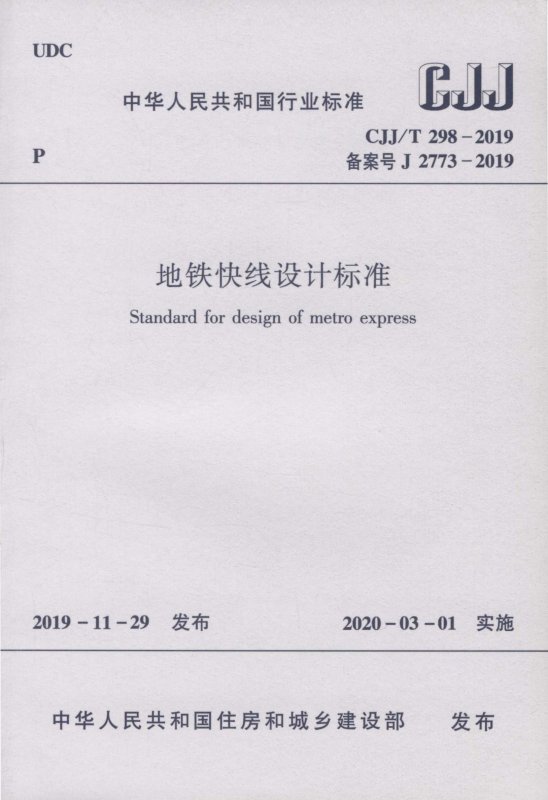 UDC

中华人民共和国行业标准

CJJ

P

CJJ/T 298-2019
备案号J 2773-2019

地铁快线设计标准

Standard for design of metro express

2019-11-29 发布

2020-03-01 实施

中华人民共和国住房和城乡建设部 发布